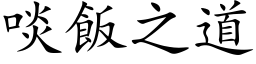 啖飯之道